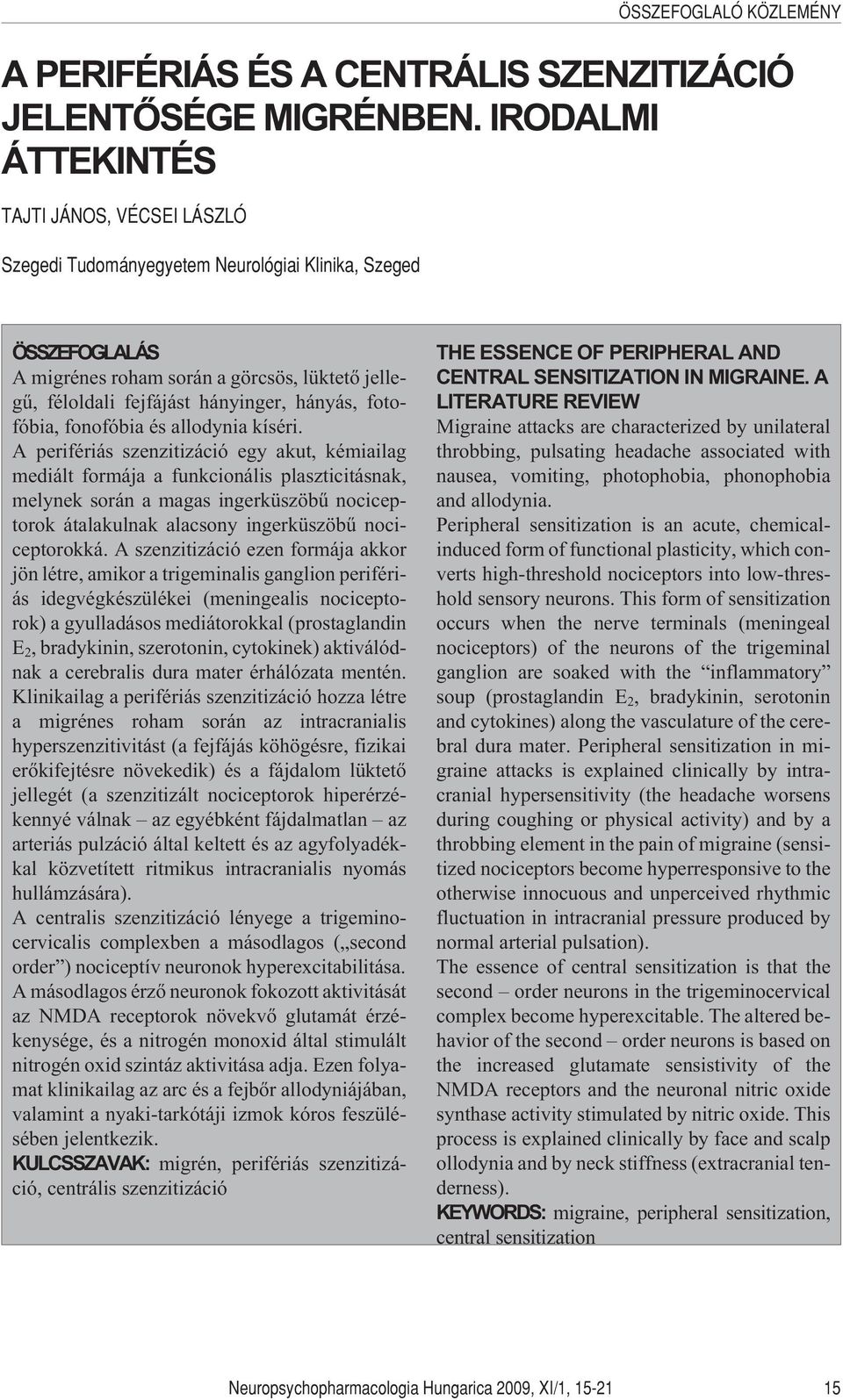 ÖSSZEFOGLALÓ KÖZLEMÉNY

A PERIFÉRIÁS ÉS A CENTRÁLIS SZENZITIZÁCIÓ JELENTŐSÉGE MIGRÉNBEN. IRODALMI ÁTTEKINTÉS

TAJTI JÁNOS, VÉCSEI LÁSZLÓ

Szegedi Tudományegyetem Neurológiai Klinika, Szeged

ÖSSZEFOGLALÁS

A migrénes roham során a görcsös, lüktető jellegű, féloldali fejfájást hányinger, hányás, fotofóbia, fonofóbia és allodynia kíséri.

A perifériás szenzitizáció egy akut, kémiailag mediált formája a funkcionális plaszticitásnak, melynek során a magas ingerküszöbű nociceptorok átalakulnak alacsony ingerküszöbű nociceptorokká. A szenzitizáció ezen formája akkor jön létre, amikor a trigeminalis ganglion perifériás idegvégkészülékei (meningealis nociceptorok) a gyulladásos mediátorokkal (prostaglandin $E_2$, bradykinin, szerotonin, cytokinek) aktiválódnak a cerebralis dura mater érhálózata mentén. Klinikailag a perifériás szenzitizáció hozza létre a migrénes roham során az intracranialis hyperszenzitivitást (a fejfájás köhögésre, fizikai erőkifejtésre növekedik) és a fájdalom lüktető jellegét (a szenzitizált nociceptorok hiperérzékennyé válnak – az egyébként fájdalmatlan – az arteriás pulzáció által keltett és az agyfolyadékkal közvetített ritmikus intracranialis nyomás hullámzására).

A centralis szenzitizáció lényege a trigeminocervicalis complexben a másodlagos („second order”) nociceptív neuronok hyperexcitabilitása. A másodlagos érző neuronok fokozott aktivitását az NMDA receptorok növekvő glutamát érzékenysége, és a nitrogén monoxid által stimulált nitrogén oxid szintáz aktivitása adja. Ezen folyamat klinikailag az arc és a fejbőr allodyniájában, valamint a nyaki-tarkótáji izmok kóros feszülésében jelentkezik.

KULCSSZAVAK: migrén, perifériás szenzitizáció, centrális szenzitizáció

THE ESSENCE OF PERIPHERAL AND CENTRAL SENSITIZATION IN MIGRAINE. A LITERATURE REVIEW

Migraine attacks are characterized by unilateral throbbing, pulsating headache associated with nausea, vomiting, photophobia, phonophobia and allodynia.

Peripheral sensitization is an acute, chemical-induced form of functional plasticity, which converts high-threshold nociceptors into low-threshold sensory neurons. This form of sensitization occurs when the nerve terminals (meningeal nociceptors) of the neurons of the trigeminal ganglion are soaked with the “inflammatory” soup (prostaglandin $E_2$, bradykinin, serotonin and cytokines) along the vasculature of the cerebral dura mater. Peripheral sensitization in migraine attacks is explained clinically by intracranial hypersensitivity (the headache worsens during coughing or physical activity) and by a throbbing element in the pain of migraine (sensitized nociceptors become hyperresponsive to the otherwise innocuous and unperceived rhythmic fluctuation in intracranial pressure produced by normal arterial pulsation).

The essence of central sensitization is that the second – order neurons in the trigeminocervical complex become hyperexcitable. The altered behavior of the second – order neurons is based on the increased glutamate sensitivity of the NMDA receptors and the neuronal nitric oxide synthase activity stimulated by nitric oxide. This process is explained clinically by face and scalp ollodynia and by neck stiffness (extracranial tenderness).

KEYWORDS: migraine, peripheral sensitization, central sensitization

Neuropsychopharmacologia Hungarica 2009, XI/1, 15-21 15